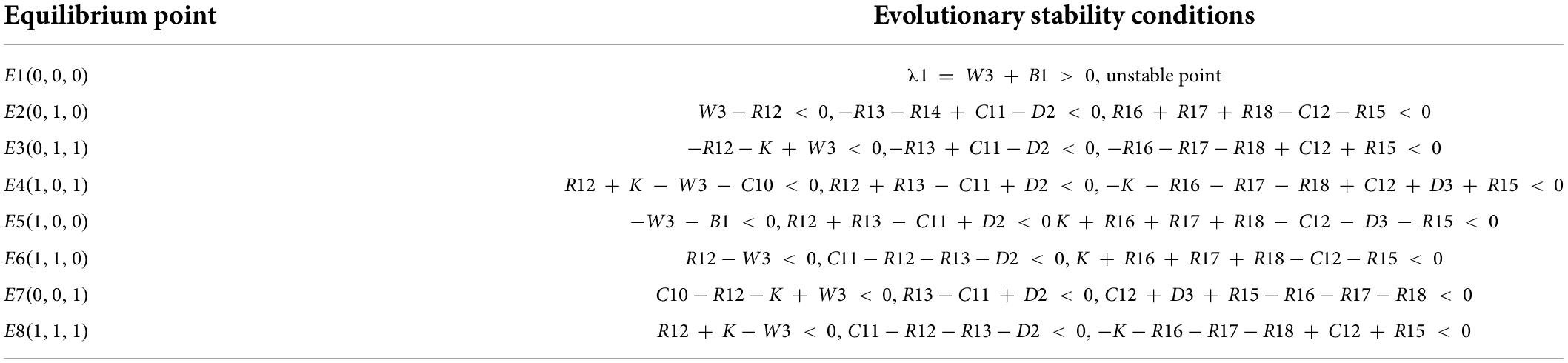 | Equilibrium point | Evolutionary stability conditions |
|---|---|
| $E1(0, 0, 0)$ | $\lambda 1 = W3 + B1 > 0$, unstable point |
| $E2(0, 1, 0)$ | $W3 - R12 < 0, -R13 - R14 + C11 - D2 < 0, R16 + R17 + R18 - C12 - R15 < 0$ |
| $E3(0, 1, 1)$ | $-R12 - K + W3 < 0, -R13 + C11 - D2 < 0, -R16 - R17 - R18 + C12 + R15 < 0$ |
| $E4(1, 0, 1)$ | $R12 + K - W3 - C10 < 0, R12 + R13 - C11 + D2 < 0, -K - R16 - R17 - R18 + C12 + D3 + R15 < 0$ |
| $E5(1, 0, 0)$ | $-W3 - B1 < 0, R12 + R13 - C11 + D2 < 0 K + R16 + R17 + R18 - C12 - D3 - R15 < 0$ |
| $E6(1, 1, 0)$ | $R12 - W3 < 0, C11 - R12 - R13 - D2 < 0, K + R16 + R17 + R18 - C12 - R15 < 0$ |
| $E7(0, 0, 1)$ | $C10 - R12 - K + W3 < 0, R13 - C11 + D2 < 0, C12 + D3 + R15 - R16 - R17 - R18 < 0$ |
| $E8(1, 1, 1)$ | $R12 + K - W3 < 0, C11 - R12 - R13 - D2 < 0, -K - R16 - R17 - R18 + C12 + R15 < 0$ |